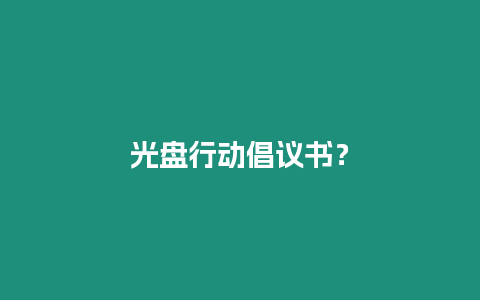 光盘行动倡议书？